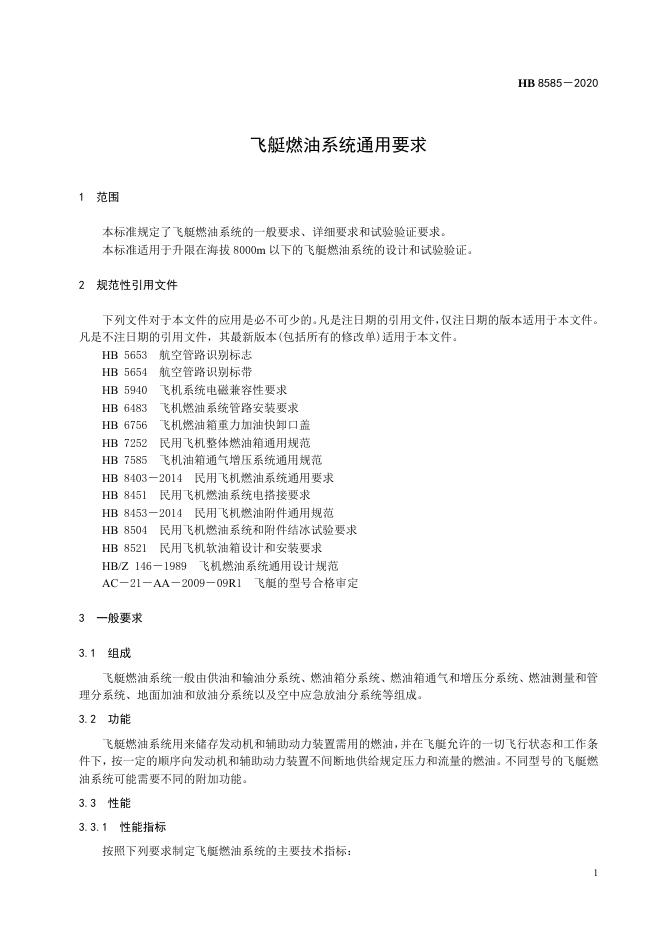 HB 8585—2020

飞艇燃油系统通用要求

1 范围

本标准规定了飞艇燃油系统的一般要求、详细要求和试验验证要求。
本标准适用于升限在海拔 8000m 以下的飞艇燃油系统的设计和试验验证。

2 规范性引用文件

下列文件对于本文件的应用是必不可少的。凡是注日期的引用文件，仅注日期的版本适用于本文件。凡是不注日期的引用文件，其最新版本(包括所有的修改单)适用于本文件。
HB 5653 航空管路识别标志
HB 5654 航空管路识别标带
HB 5940 飞机系统电磁兼容性要求
HB 6483 飞机燃油系统管路安装要求
HB 6756 飞机燃油箱重力加油快卸口盖
HB 7252 民用飞机整体燃油箱通用规范
HB 7585 飞机油箱通气增压系统通用规范
HB 8403—2014 民用飞机燃油系统通用要求
HB 8451 民用飞机燃油系统电搭接要求
HB 8453—2014 民用飞机燃油附件通用规范
HB 8504 民用飞机燃油系统和附件结冰试验要求
HB 8521 民用飞机软油箱设计和安装要求
HB/Z 146—1989 飞机燃油系统通用设计规范
AC—21—AA—2009—09R1 飞艇的型号合格审定

3 一般要求

3.1 组成

飞艇燃油系统一般由供油和输油分系统、燃油箱分系统、燃油箱通气和增压分系统、燃油测量和管理分系统、地面加油和放油分系统以及空中应急放油分系统等组成。

3.2 功能

飞艇燃油系统用来储存发动机和辅助动力装置需用的燃油，并在飞艇允许的一切飞行状态和工作条件下，按一定的顺序向发动机和辅助动力装置不间断地供给规定压力和流量的燃油。不同型号的飞艇燃油系统可能需要不同的附加功能。

3.3 性能

3.3.1 性能指标

按照下列要求制定飞艇燃油系统的主要技术指标：

1